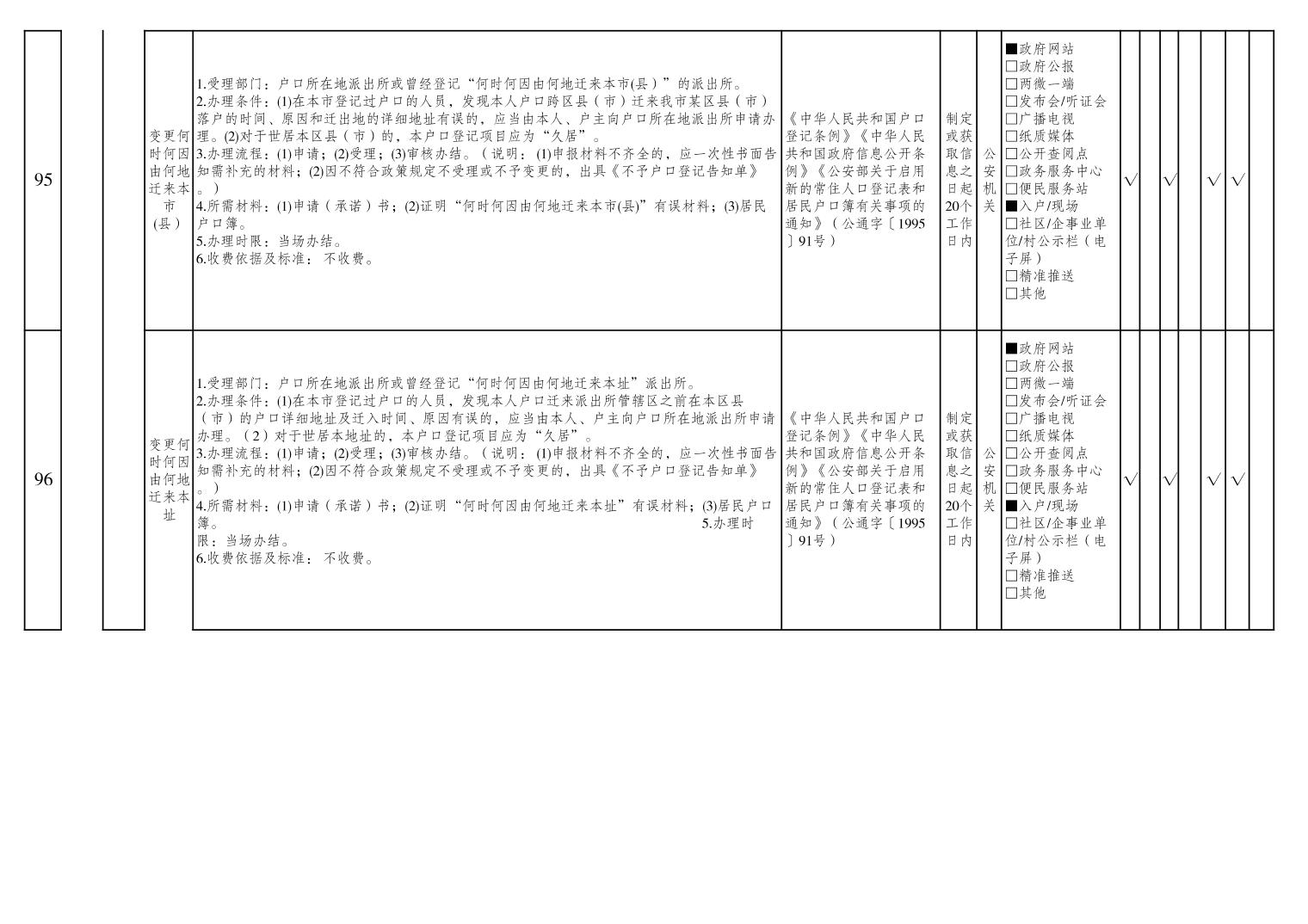 | 95 | | | 变更何时何因由何地迁来本市(县) | 1.受理部门：户口所在地派出所或曾经登记“何时何因由何地迁来本市(县)”的派出所。 2.办理条件：(1)在本市登记过户口的人员，发现本人户口跨区县（市）迁来我市某区县（市）落户的时间、原因和迁出地的详细地址有误的，应当由本人、户主向户口所在地派出所申请办理。(2)对于世居本区县（市）的，本户口登记项目应为“久居”。 3.办理流程：(1)申请；(2)受理；(3)审核办结。（说明：(1)申报材料不齐全的，应一次性书面告知需补充的材料；(2)因不符合政策规定不受理或不予变更的，出具《不予户口登记告知单》。） 4.所需材料：(1)申请（承诺）书；(2)证明“何时何因由何地迁来本市(县)”有误材料；(3)居民户口簿。 5.办理时限：当场办结。 6.收费依据及标准：不收费。 | 《中华人民共和国户口登记条例》《中华人民共和国政府信息公开条例》《公安部关于启用新的常住人口登记表和居民户口簿有关事项的通知》（公通字〔1995〕91号） | 制定或获取信息之日起20个工作日内 | 公安机关 | ■政府网站 □政府公报 □两微一端 □发布会/听证会 □广播电视 □纸质媒体 □公开查阅点 □政务服务中心 □便民服务站 ■入户/现场 □社区/企事业单位/村公示栏（电子屏） □精准推送 □其他 | √ | | √ | | √ | √ | |
|---|---|---|---|---|---|---|---|---|---|---|---|---|---|---|---|
| 96 | | | 变更何时何因由何地迁来本址 | 1.受理部门：户口所在地派出所或曾经登记“何时何因由何地迁来本址”派出所。 2.办理条件：(1)在本市登记过户口的人员，发现本人户口迁来派出所管辖区之前在本区县（市）的户口详细地址及迁入时间、原因有误的，应当由本人、户主向户口所在地派出所申请办理。（2）对于世居本地址的，本户口登记项目应为“久居”。 3.办理流程：(1)申请；(2)受理；(3)审核办结。（说明：(1)申报材料不齐全的，应一次性书面告知需补充的材料；(2)因不符合政策规定不受理或不予变更的，出具《不予户口登记告知单》。） 4.所需材料：(1)申请（承诺）书；(2)证明“何时何因由何地迁来本址”有误材料；(3)居民户口簿。 5.办理时限：当场办结。 6.收费依据及标准：不收费。 | 《中华人民共和国户口登记条例》《中华人民共和国政府信息公开条例》《公安部关于启用新的常住人口登记表和居民户口簿有关事项的通知》（公通字〔1995〕91号） | 制定或获取信息之日起20个工作日内 | 公安机关 | ■政府网站 □政府公报 □两微一端 □发布会/听证会 □广播电视 □纸质媒体 □公开查阅点 □政务服务中心 □便民服务站 ■入户/现场 □社区/企事业单位/村公示栏（电子屏） □精准推送 □其他 | √ | | √ | | √ | √ | |